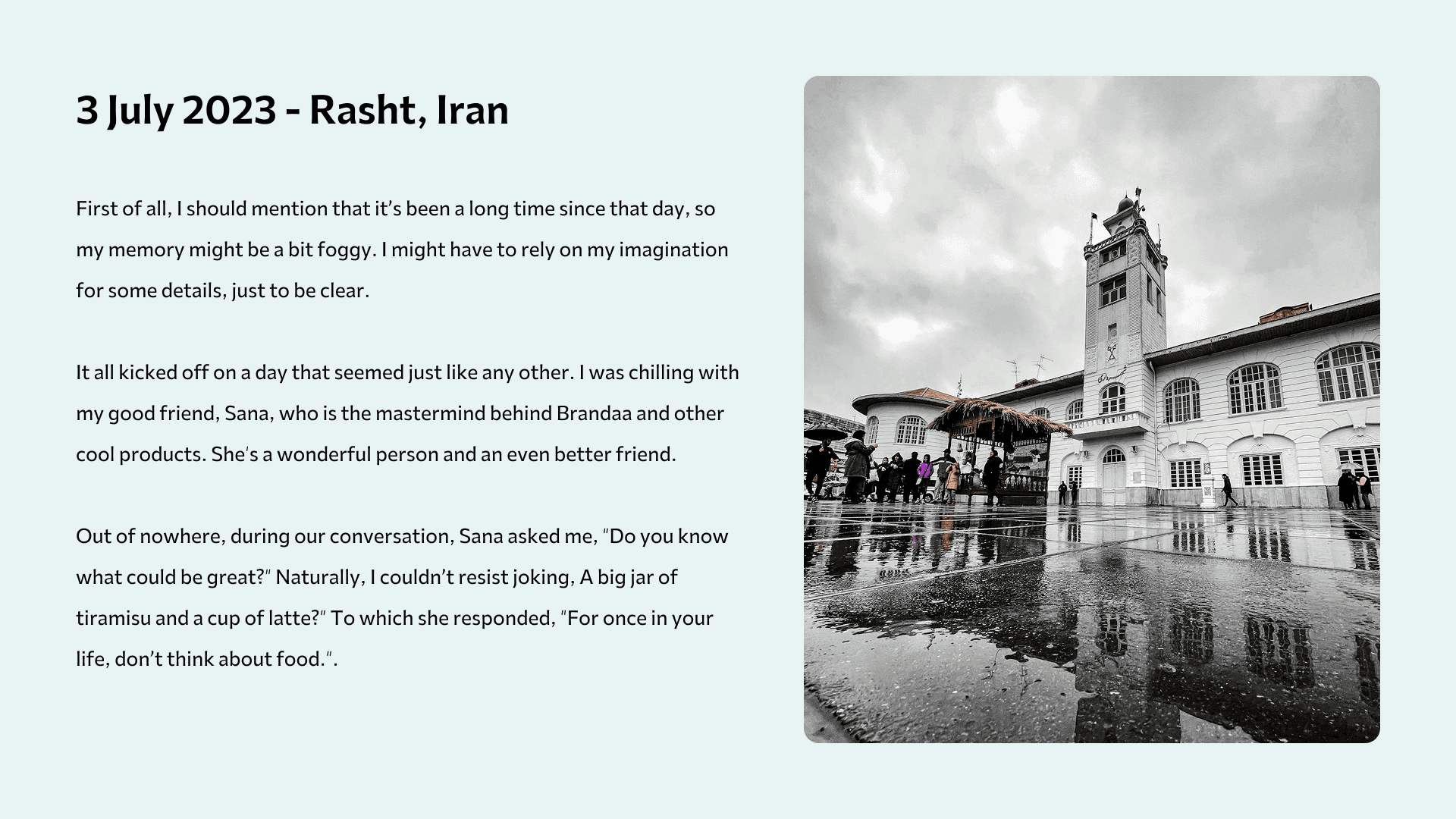 3 July 2023 - Rasht, Iran

First of all, I should mention that it's been a long time since that day, so my memory might be a bit foggy. I might have to rely on my imagination for some details, just to be clear.

It all kicked off on a day that seemed just like any other. I was chilling with my good friend, Sana, who is the mastermind behind Brandaa and other cool products. She's a wonderful person and an even better friend.

Out of nowhere, during our conversation, Sana asked me, "Do you know what could be great?" Naturally, I couldn't resist joking, A big jar of tiramisu and a cup of latte?" To which she responded, "For once in your life, don't think about food.".